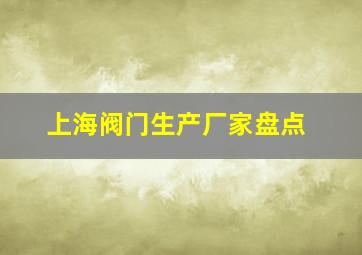 上海阀门生产厂家盘点